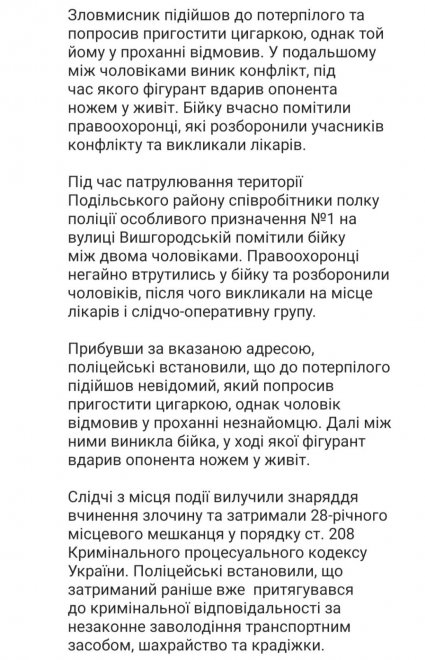 Зловмисник підійшов до потерпілого та попросив пригостити цигаркою, однак той йому у проханні відмовив. У подальшому між чоловіками виник конфлікт, під час якого фігурант вдарив опонента ножем у живіт. Бійку вчасно помітили правоохоронці, які розборонили учасників конфлікту та викликали лікарів.

Під час патрулювання території Подільського району співробітники полку поліції особливого призначення №1 на вулиці Вишгородській помітили бійку між двома чоловіками. Правоохоронці негайно втрутились у бійку та розборонили чоловіків, після чого викликали на місце лікарів і слідчо-оперативну групу.

Прибувши за вказаною адресою, поліцейські встановили, що до потерпілого підійшов невідомий, який попросив пригостити цигаркою, однак чоловік відмовив у проханні незнайомцю. Далі між ними виникла бійка, у ході якої фігурант вдарив опонента ножем у живіт.

Слідчі з місця події вилучили знаряддя вчинення злочину та затримали 28-річного місцевого мешканця у порядку ст. 208 Кримінального процесуального кодексу України. Поліцейські встановили, що затриманий раніше вже притягувався до кримінальної відповідальності за незаконне заволодіння транспортним засобом, шахрайство та крадіжки.